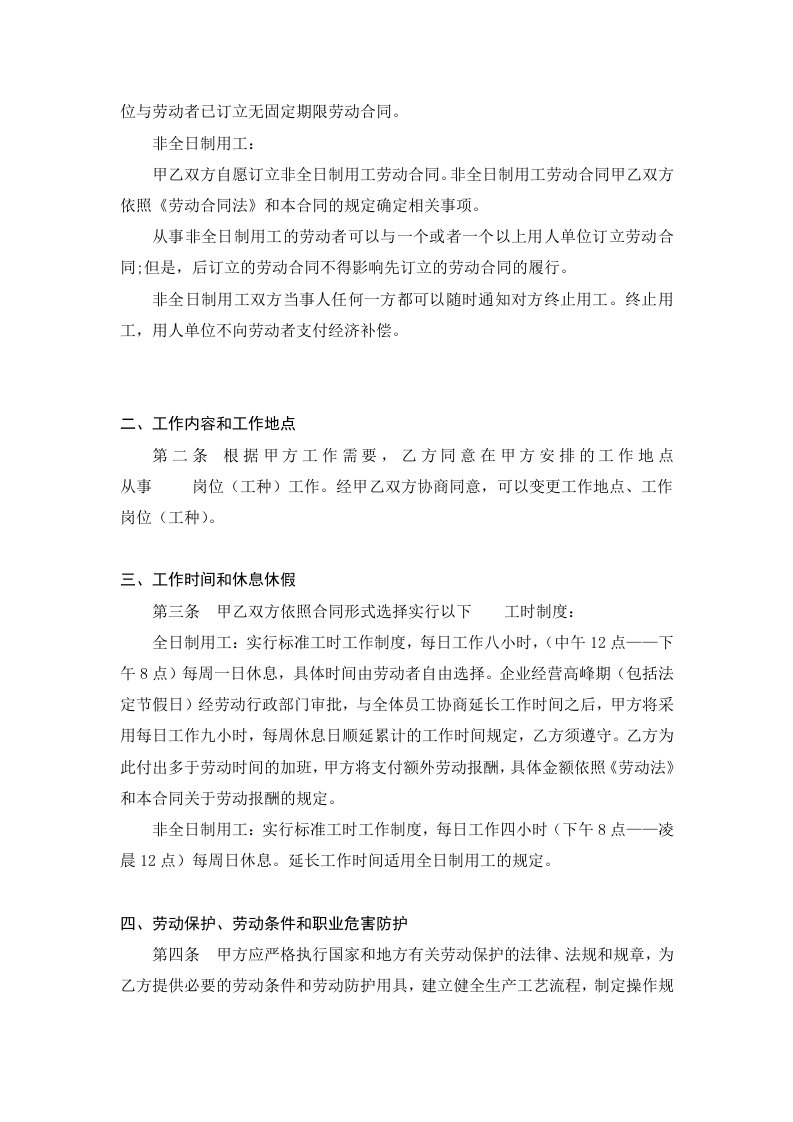 位与劳动者已订立无固定期限劳动合同。

非全日制用工：

甲乙双方自愿订立非全日制用工劳动合同。非全日制用工劳动合同甲乙双方依照《劳动合同法》和本合同的规定确定相关事项。

从事非全日制用工的劳动者可以与一个或者一个以上用人单位订立劳动合同;但是，后订立的劳动合同不得影响先订立的劳动合同的履行。

非全日制用工双方当事人任何一方都可以随时通知对方终止用工。终止用工，用人单位不向劳动者支付经济补偿。

二、工作内容和工作地点

第二条 根据甲方工作需要，乙方同意在甲方安排的工作地点从事 岗位（工种）工作。经甲乙双方协商同意，可以变更工作地点、工作岗位（工种）。

三、工作时间和休息休假

第三条 甲乙双方依照合同形式选择实行以下 工时制度：

全日制用工：实行标准工时工作制度，每日工作八小时，（中午12点——下午8点）每周一日休息，具体时间由劳动者自由选择。企业经营高峰期（包括法定节假日）经劳动行政部门审批，与全体员工协商延长工作时间之后，甲方将采用每日工作九小时，每周休息日顺延累计的工作时间规定，乙方须遵守。乙方为此付出多于劳动时间的加班，甲方将支付额外劳动报酬，具体金额依照《劳动法》和本合同关于劳动报酬的规定。

非全日制用工：实行标准工时工作制度，每日工作四小时（下午8点——凌晨12点）每周日休息。延长工作时间适用全日制用工的规定。

四、劳动保护、劳动条件和职业危害防护

第四条 甲方应严格执行国家和地方有关劳动保护的法律、法规和规章，为乙方提供必要的劳动条件和劳动防护用具，建立健全生产工艺流程，制定操作规